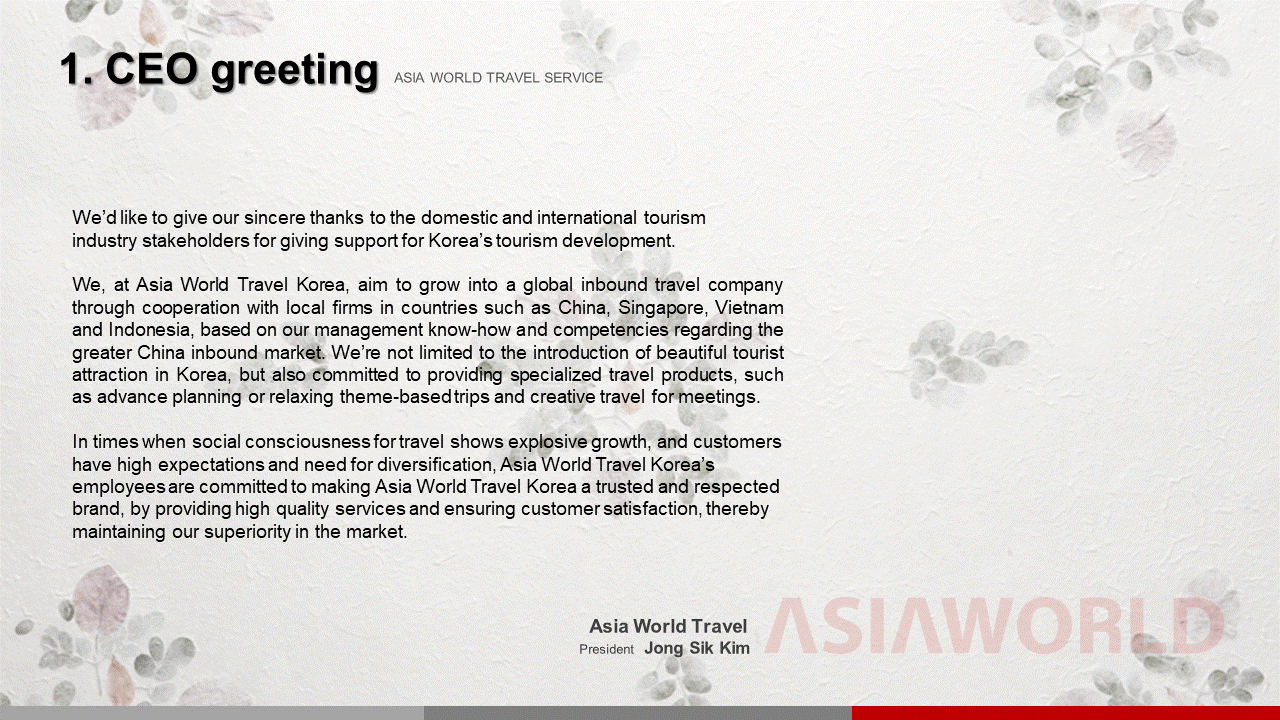 1. CEO greeting ASIA WORLD TRAVEL SERVICE

We'd like to give our sincere thanks to the domestic and international tourism industry stakeholders for giving support for Korea's tourism development.

We, at Asia World Travel Korea, aim to grow into a global inbound travel company through cooperation with local firms in countries such as China, Singapore, Vietnam and Indonesia, based on our management know-how and competencies regarding the greater China inbound market. We're not limited to the introduction of beautiful tourist attraction in Korea, but also committed to providing specialized travel products, such as advance planning or relaxing theme-based trips and creative travel for meetings.

In times when social consciousness for travel shows explosive growth, and customers have high expectations and need for diversification, Asia World Travel Korea's employees are committed to making Asia World Travel Korea a trusted and respected brand, by providing high quality services and ensuring customer satisfaction, thereby maintaining our superiority in the market.

Asia World Travel
President Jong Sik Kim

ASIAWORLD